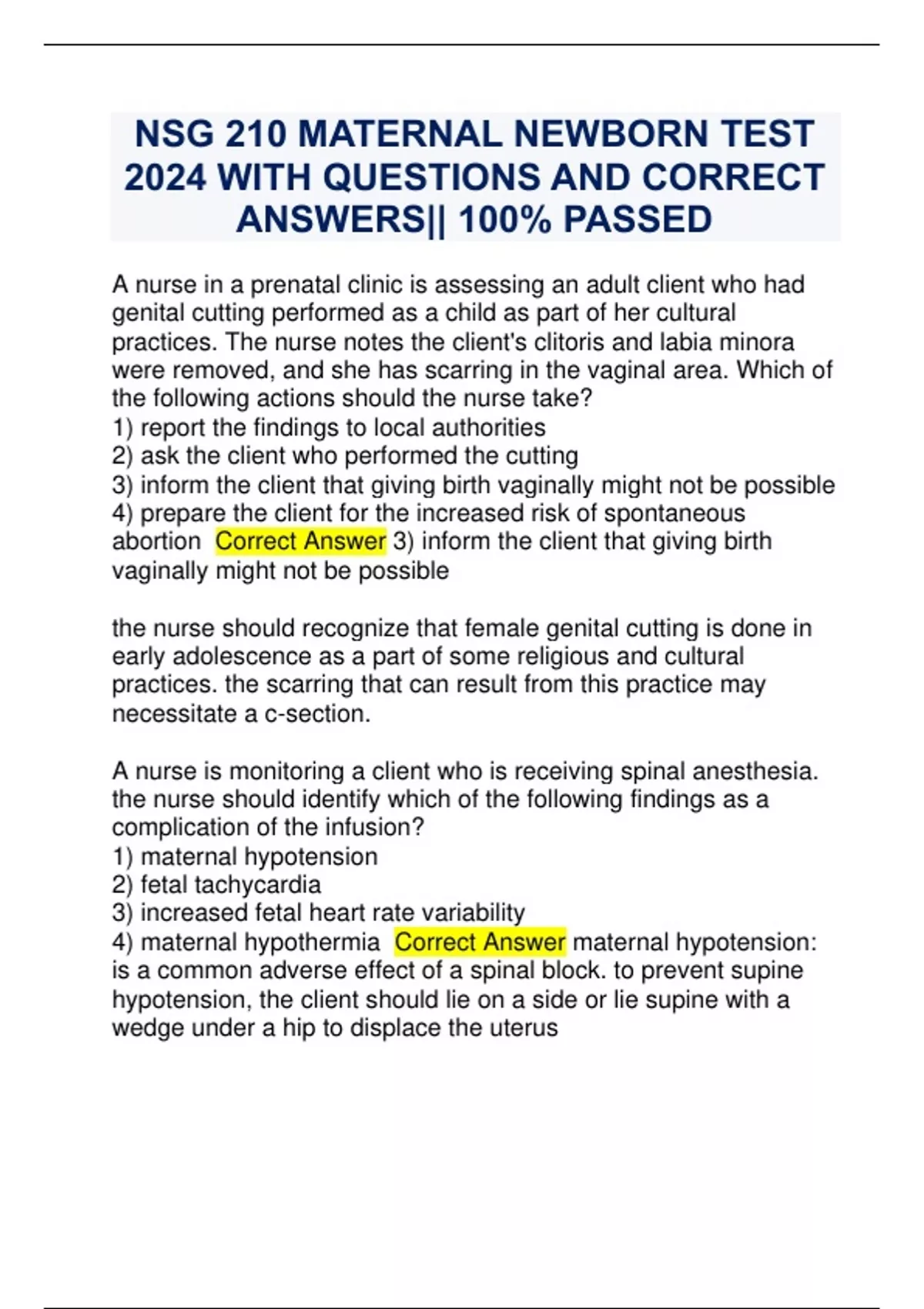 NSG 210 MATERNAL NEWBORN TEST 2024 WITH QUESTIONS AND CORRECT ANSWERS|| 100% PASSED

A nurse in a prenatal clinic is assessing an adult client who had genital cutting performed as a child as part of her cultural practices. The nurse notes the client's clitoris and labia minora were removed, and she has scarring in the vaginal area. Which of the following actions should the nurse take?
1) report the findings to local authorities
2) ask the client who performed the cutting
3) inform the client that giving birth vaginally might not be possible
4) prepare the client for the increased risk of spontaneous abortion Correct Answer 3) inform the client that giving birth vaginally might not be possible

the nurse should recognize that female genital cutting is done in early adolescence as a part of some religious and cultural practices. the scarring that can result from this practice may necessitate a c-section.

A nurse is monitoring a client who is receiving spinal anesthesia. the nurse should identify which of the following findings as a complication of the infusion?
1) maternal hypotension
2) fetal tachycardia
3) increased fetal heart rate variability
4) maternal hypothermia Correct Answer maternal hypotension: is a common adverse effect of a spinal block. to prevent supine hypotension, the client should lie on a side or lie supine with a wedge under a hip to displace the uterus